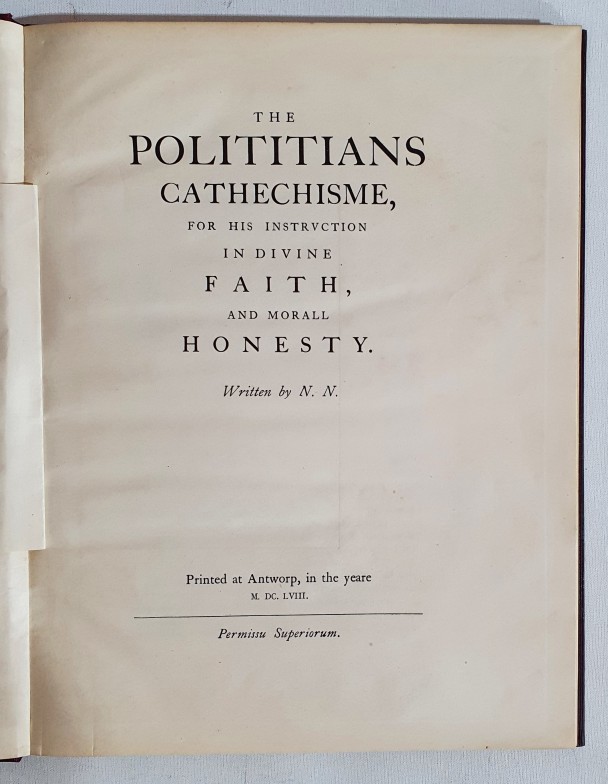 THE
POLITITIANS
CATHECHISME,
FOR HIS INSTRVCTION
IN DIVINE
FAITH,
AND MORALL
HONESTY.

Written by N. N.

Printed at Antworp, in the yeare
M. DC. LVIII.

Permissu Superiorum.